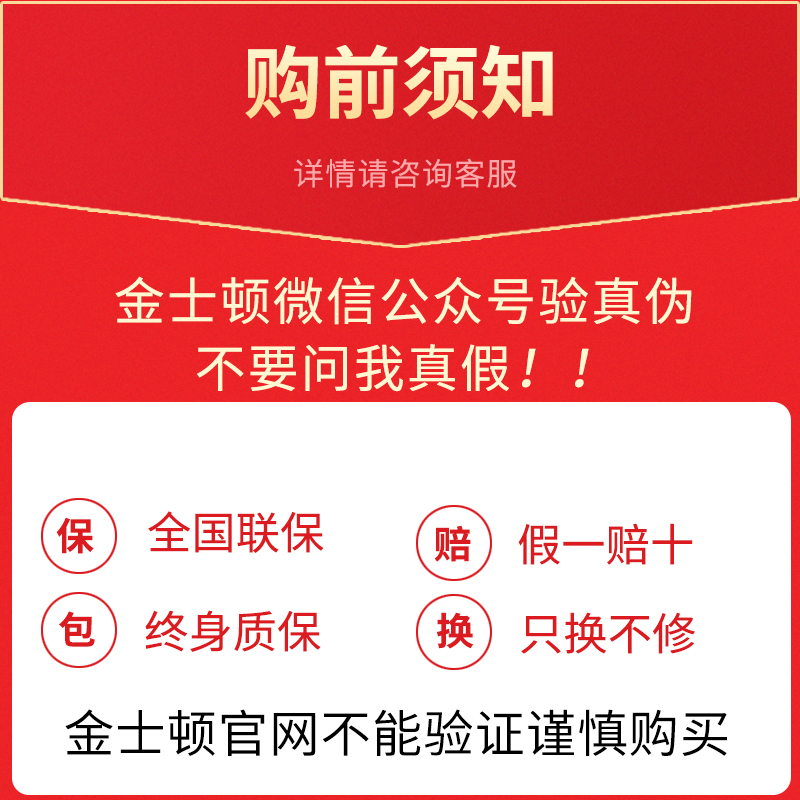 购前须知

详情请咨询客服

金士顿微信公众号验真伪
不要问我真假！！

保 全国联保

赔 假一赔十

包 终身质保

换 只换不修

金士顿官网不能验证谨慎购买